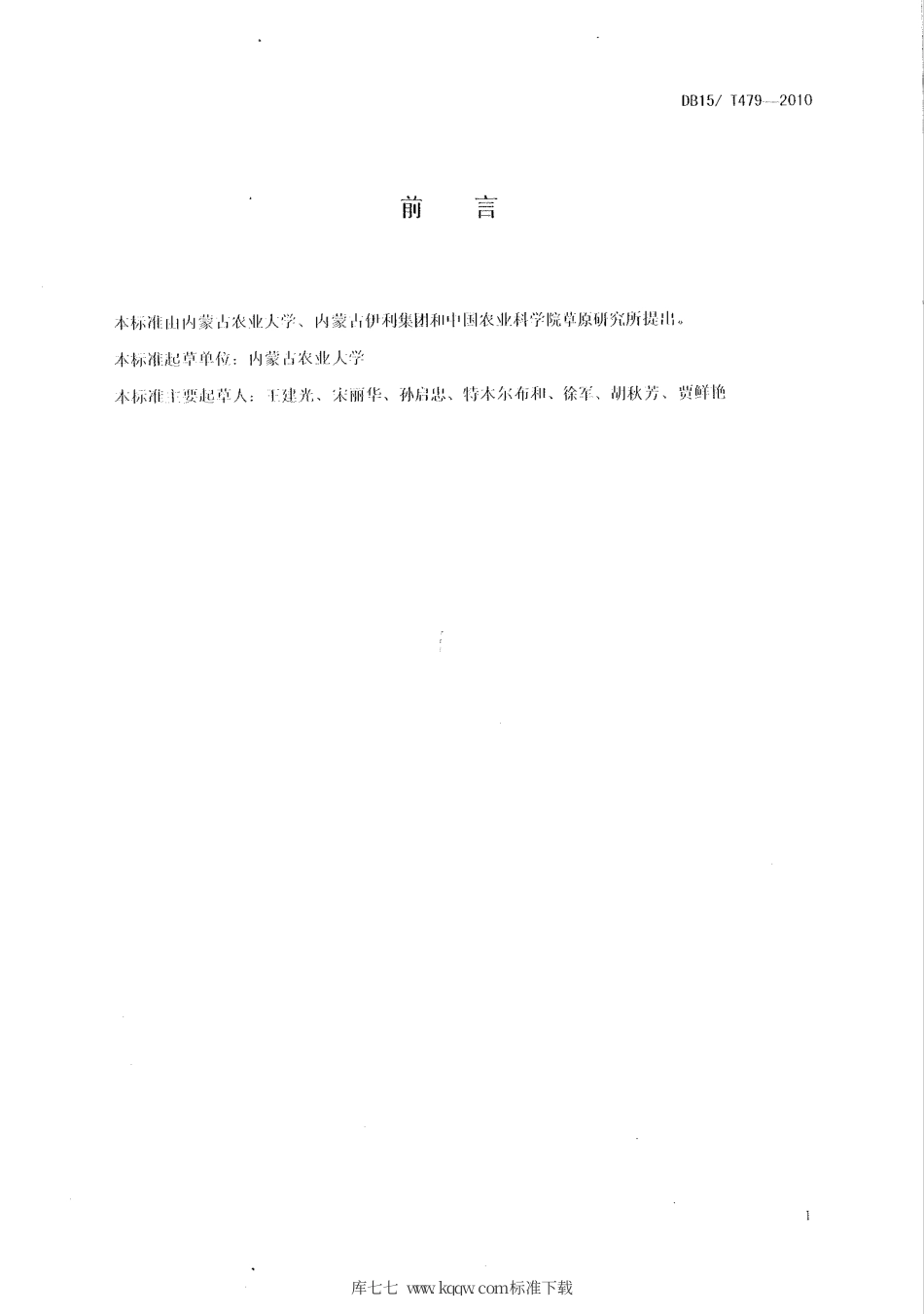 DB15/ T479—2010

前　言

本标准由内蒙古农业大学、内蒙古伊利集团和中国农业科学院草原研究所提出。

本标准起草单位：内蒙古农业大学

本标准主要起草人：王建光、宋丽华、孙启忠、特木尔布和、徐军、胡秋芳、贾鲜艳

I

库七七 www.kqqw.com标准下载